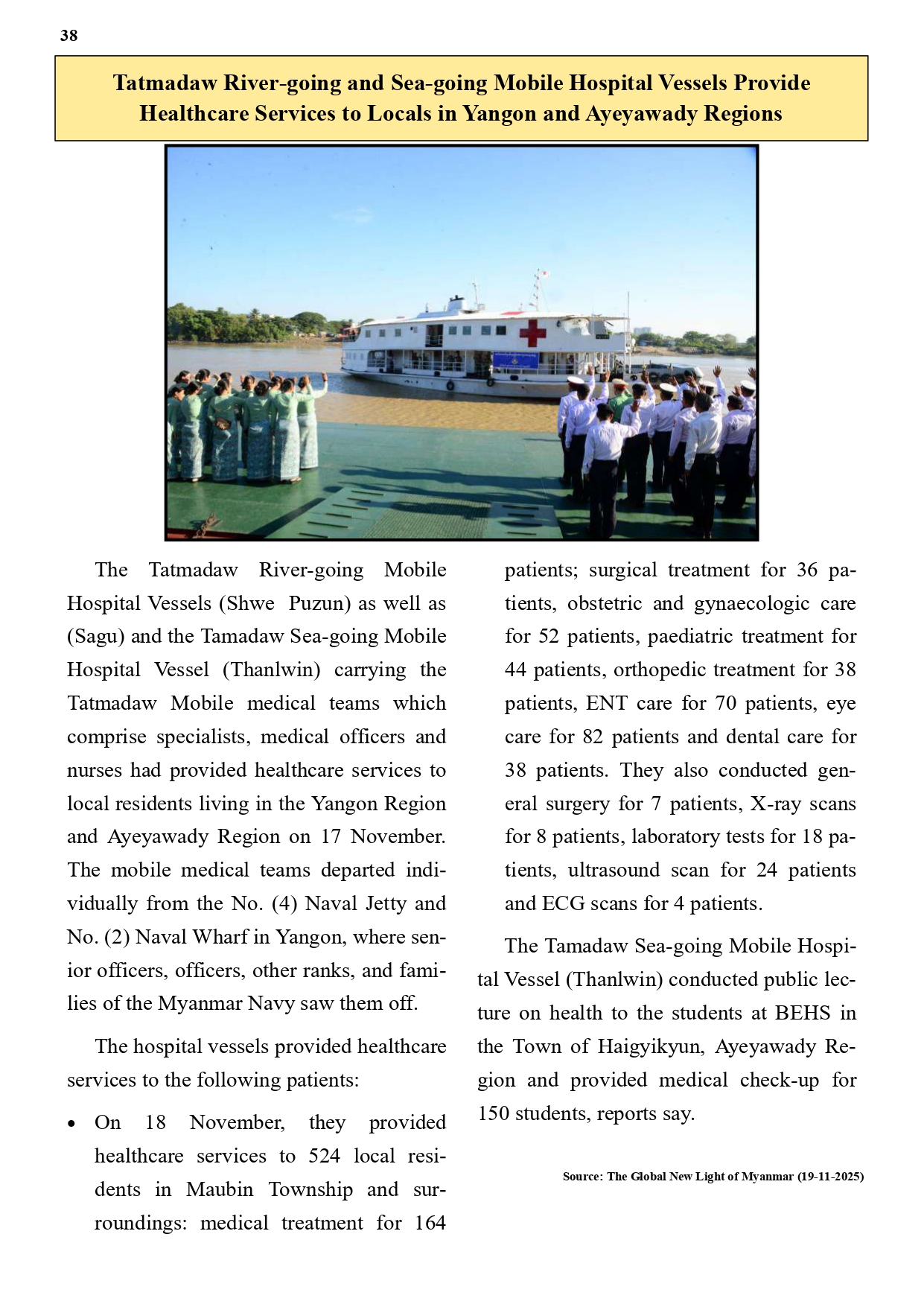 38

Tatmadaw River-going and Sea-going Mobile Hospital Vessels Provide Healthcare Services to Locals in Yangon and Ayeyawady Regions

The Tatmadaw River-going Mobile Hospital Vessels (Shwe Puzun) as well as (Sagu) and the Tamadaw Sea-going Mobile Hospital Vessel (Thanlwin) carrying the Tatmadaw Mobile medical teams which comprise specialists, medical officers and nurses had provided healthcare services to local residents living in the Yangon Region and Ayeyawady Region on 17 November. The mobile medical teams departed individually from the No. (4) Naval Jetty and No. (2) Naval Wharf in Yangon, where senior officers, officers, other ranks, and families of the Myanmar Navy saw them off.

The hospital vessels provided healthcare services to the following patients:

• On 18 November, they provided healthcare services to 524 local residents in Maubin Township and surroundings: medical treatment for 164 patients; surgical treatment for 36 patients, obstetric and gynaecologic care for 52 patients, paediatric treatment for 44 patients, orthopedic treatment for 38 patients, ENT care for 70 patients, eye care for 82 patients and dental care for 38 patients. They also conducted general surgery for 7 patients, X-ray scans for 8 patients, laboratory tests for 18 patients, ultrasound scan for 24 patients and ECG scans for 4 patients.

The Tamadaw Sea-going Mobile Hospital Vessel (Thanlwin) conducted public lecture on health to the students at BEHS in the Town of Haigyikyun, Ayeyawady Region and provided medical check-up for 150 students, reports say.

Source: The Global New Light of Myanmar (19-11-2025)